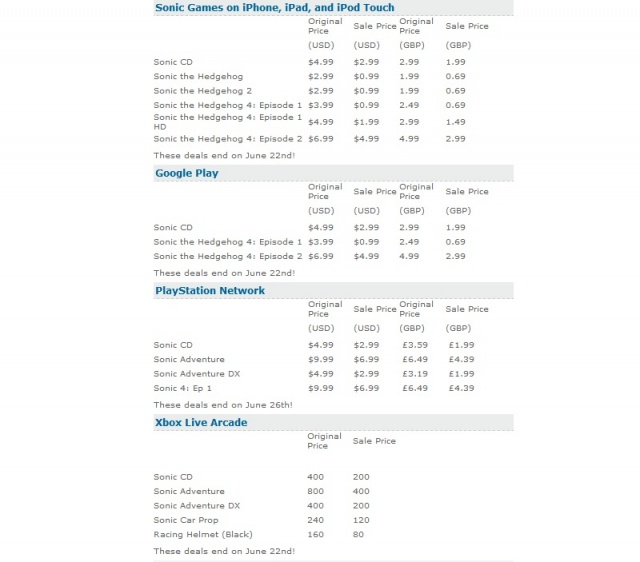 Sonic Games on iPhone, iPad, and iPod Touch

| | Original Price (USD) | Sale Price (USD) | Original Price (GBP) | Sale Price (GBP) |
|---|---|---|---|---|
| Sonic CD | $4.99 | $2.99 | 2.99 | 1.99 |
| Sonic the Hedgehog | $2.99 | $0.99 | 1.99 | 0.69 |
| Sonic the Hedgehog 2 | $2.99 | $0.99 | 1.99 | 0.69 |
| Sonic the Hedgehog 4: Episode 1 | $3.99 | $0.99 | 2.49 | 0.69 |
| Sonic the Hedgehog 4: Episode 1 HD | $4.99 | $1.99 | 2.99 | 1.49 |
| Sonic the Hedgehog 4: Episode 2 | $6.99 | $4.99 | 4.99 | 2.99 |

These deals end on June 22nd!

Google Play

| | Original Price (USD) | Sale Price (USD) | Original Price (GBP) | Sale Price (GBP) |
|---|---|---|---|---|
| Sonic CD | $4.99 | $2.99 | 2.99 | 1.99 |
| Sonic the Hedgehog 4: Episode 1 | $3.99 | $0.99 | 2.49 | 0.69 |
| Sonic the Hedgehog 4: Episode 2 | $6.99 | $4.99 | 4.99 | 2.99 |

These deals end on June 22nd!

PlayStation Network

| | Original Price (USD) | Sale Price (USD) | Original Price (GBP) | Sale Price (GBP) |
|---|---|---|---|---|
| Sonic CD | $4.99 | $2.99 | £3.59 | £1.99 |
| Sonic Adventure | $9.99 | $6.99 | £6.49 | £4.39 |
| Sonic Adventure DX | $4.99 | $2.99 | £3.19 | £1.99 |
| Sonic 4: Ep 1 | $9.99 | $6.99 | £6.49 | £4.39 |

These deals end on June 26th!

Xbox Live Arcade

| | Original Price | Sale Price |
|---|---|---|
| Sonic CD | 400 | 200 |
| Sonic Adventure | 800 | 400 |
| Sonic Adventure DX | 400 | 200 |
| Sonic Car Prop | 240 | 120 |
| Racing Helmet (Black) | 160 | 80 |

These deals end on June 22nd!